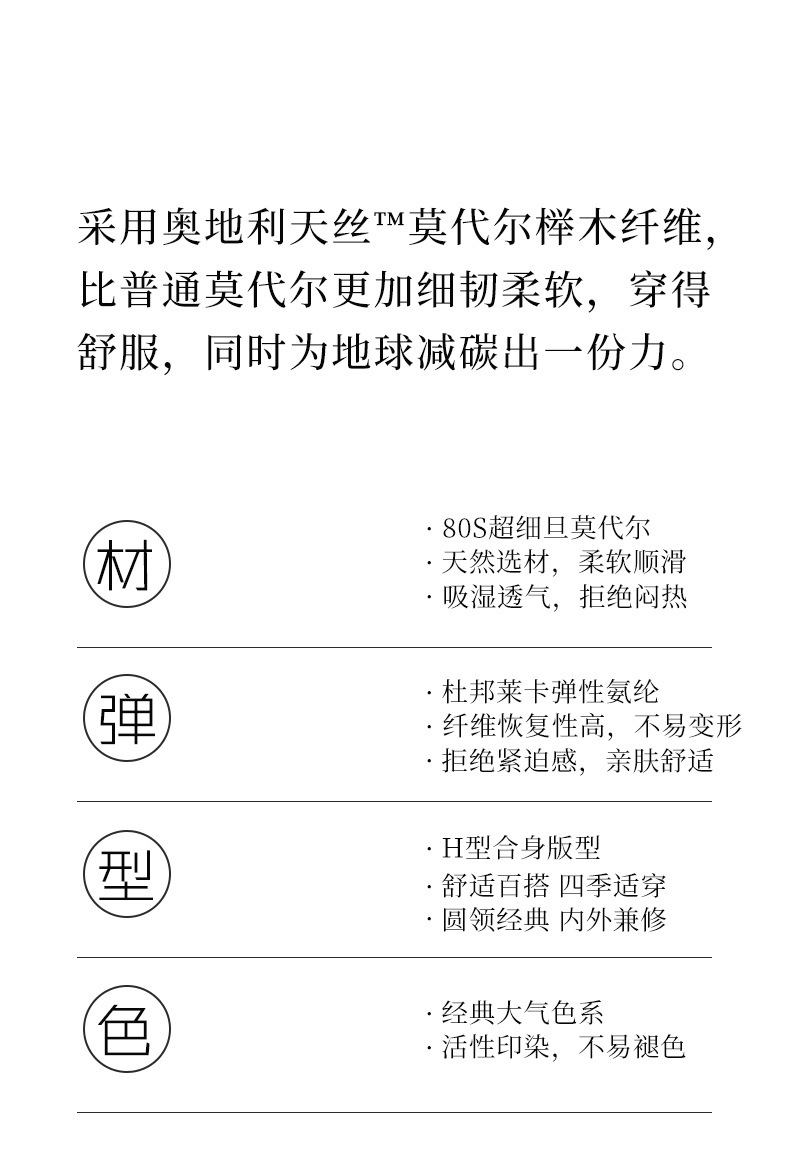 采用奥地利天丝™莫代尔榉木纤维，比普通莫代尔更加细韧柔软，穿得舒服，同时为地球减碳出一份力。

材

· 80S超细旦莫代尔
· 天然选材，柔软顺滑
· 吸湿透气，拒绝闷热

弹

· 杜邦莱卡弹性氨纶
· 纤维恢复性高，不易变形
· 拒绝紧迫感，亲肤舒适

型

· H型合身版型
· 舒适百搭 四季适穿
· 圆领经典 内外兼修

色

· 经典大气色系
· 活性印染，不易褪色